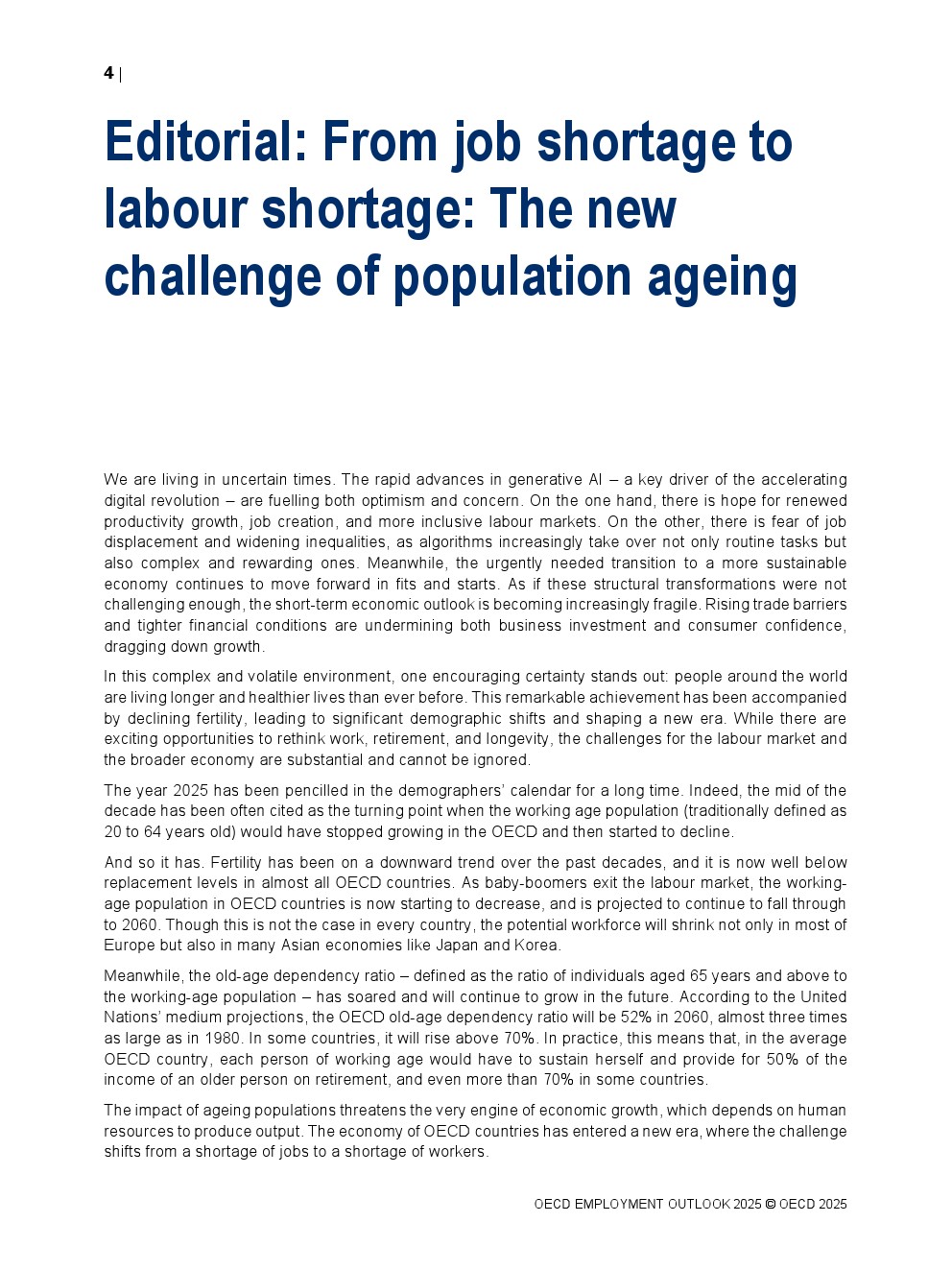 4 |

Editorial: From job shortage to labour shortage: The new challenge of population ageing

We are living in uncertain times. The rapid advances in generative AI – a key driver of the accelerating digital revolution – are fuelling both optimism and concern. On the one hand, there is hope for renewed productivity growth, job creation, and more inclusive labour markets. On the other, there is fear of job displacement and widening inequalities, as algorithms increasingly take over not only routine tasks but also complex and rewarding ones. Meanwhile, the urgently needed transition to a more sustainable economy continues to move forward in fits and starts. As if these structural transformations were not challenging enough, the short-term economic outlook is becoming increasingly fragile. Rising trade barriers and tighter financial conditions are undermining both business investment and consumer confidence, dragging down growth.

In this complex and volatile environment, one encouraging certainty stands out: people around the world are living longer and healthier lives than ever before. This remarkable achievement has been accompanied by declining fertility, leading to significant demographic shifts and shaping a new era. While there are exciting opportunities to rethink work, retirement, and longevity, the challenges for the labour market and the broader economy are substantial and cannot be ignored.

The year 2025 has been pencilled in the demographers' calendar for a long time. Indeed, the mid of the decade has been often cited as the turning point when the working age population (traditionally defined as 20 to 64 years old) would have stopped growing in the OECD and then started to decline.

And so it has. Fertility has been on a downward trend over the past decades, and it is now well below replacement levels in almost all OECD countries. As baby-boomers exit the labour market, the working-age population in OECD countries is now starting to decrease, and is projected to continue to fall through to 2060. Though this is not the case in every country, the potential workforce will shrink not only in most of Europe but also in many Asian economies like Japan and Korea.

Meanwhile, the old-age dependency ratio – defined as the ratio of individuals aged 65 years and above to the working-age population – has soared and will continue to grow in the future. According to the United Nations' medium projections, the OECD old-age dependency ratio will be 52% in 2060, almost three times as large as in 1980. In some countries, it will rise above 70%. In practice, this means that, in the average OECD country, each person of working age would have to sustain herself and provide for 50% of the income of an older person on retirement, and even more than 70% in some countries.

The impact of ageing populations threatens the very engine of economic growth, which depends on human resources to produce output. The economy of OECD countries has entered a new era, where the challenge shifts from a shortage of jobs to a shortage of workers.

OECD EMPLOYMENT OUTLOOK 2025 © OECD 2025